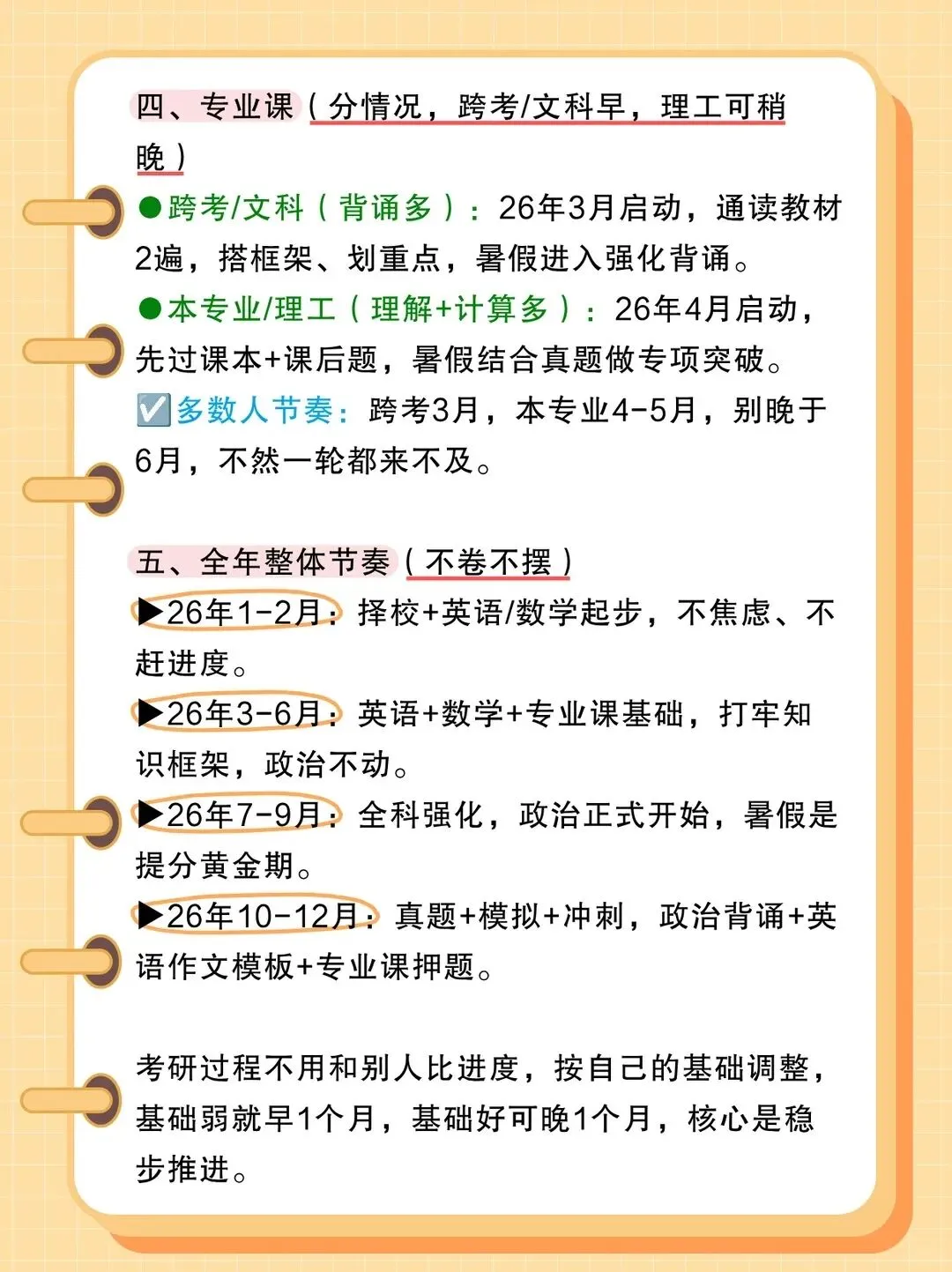 四、专业课（分情况，跨考/文科早，理工可稍晚）

●跨考/文科（背诵多）：26年3月启动，通读教材2遍，搭框架、划重点，暑假进入强化背诵。

●本专业/理工（理解+计算多）：26年4月启动，先过课本+课后题，暑假结合真题做专项突破。

☑️多数人节奏：跨考3月，本专业4-5月，别晚于6月，不然一轮都来不及。

五、全年整体节奏（不卷不摆）

▶26年1-2月：择校+英语/数学起步，不焦虑、不赶进度。

▶26年3-6月：英语+数学+专业课基础，打牢知识框架，政治不动。

▶26年7-9月：全科强化，政治正式开始，暑假是提分黄金期。

▶26年10-12月：真题+模拟+冲刺，政治背诵+英语作文模板+专业课押题。

考研过程不用和别人比进度，按自己的基础调整，基础弱就早1个月，基础好可晚1个月，核心是稳步推进。